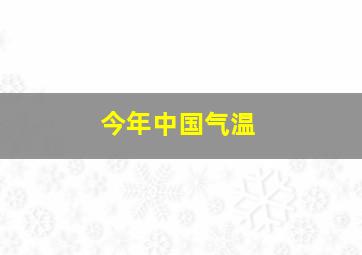 今年中国气温